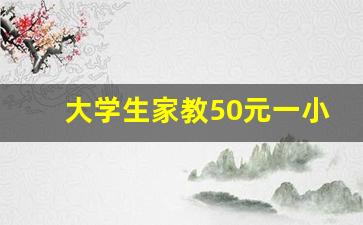 大学生家教50元一小